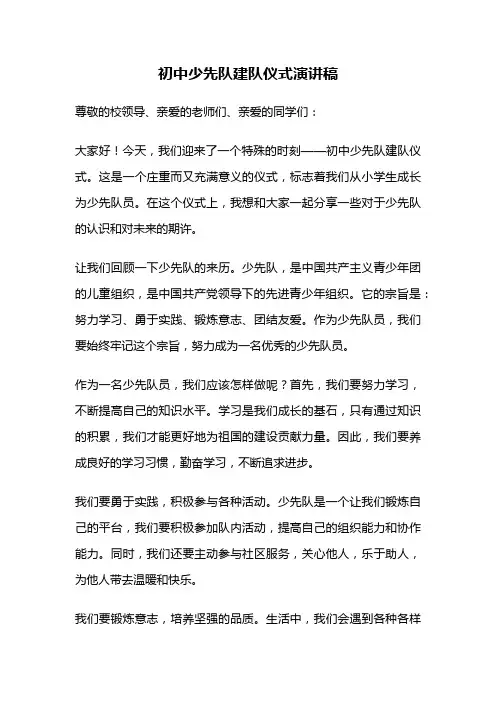 初中少先队建队仪式演讲稿

尊敬的校领导、亲爱的老师们、亲爱的同学们：

大家好！今天，我们迎来了一个特殊的时刻——初中少先队建队仪式。这是一个庄重而又充满意义的仪式，标志着我们从小学生成长为少先队员。在这个仪式上，我想和大家一起分享一些对于少先队的认识和对未来的期许。

让我们回顾一下少先队的来历。少先队，是中国共产主义青少年团的儿童组织，是中国共产党领导下的先进青少年组织。它的宗旨是：努力学习、勇于实践、锻炼意志、团结友爱。作为少先队员，我们要始终牢记这个宗旨，努力成为一名优秀的少先队员。

作为一名少先队员，我们应该怎样做呢？首先，我们要努力学习，不断提高自己的知识水平。学习是我们成长的基石，只有通过知识的积累，我们才能更好地为祖国的建设贡献力量。因此，我们要养成良好的学习习惯，勤奋学习，不断追求进步。

我们要勇于实践，积极参与各种活动。少先队是一个让我们锻炼自己的平台，我们要积极参加队内活动，提高自己的组织能力和协作能力。同时，我们还要主动参与社区服务，关心他人，乐于助人，为他人带去温暖和快乐。

我们要锻炼意志，培养坚强的品质。生活中，我们会遇到各种各样